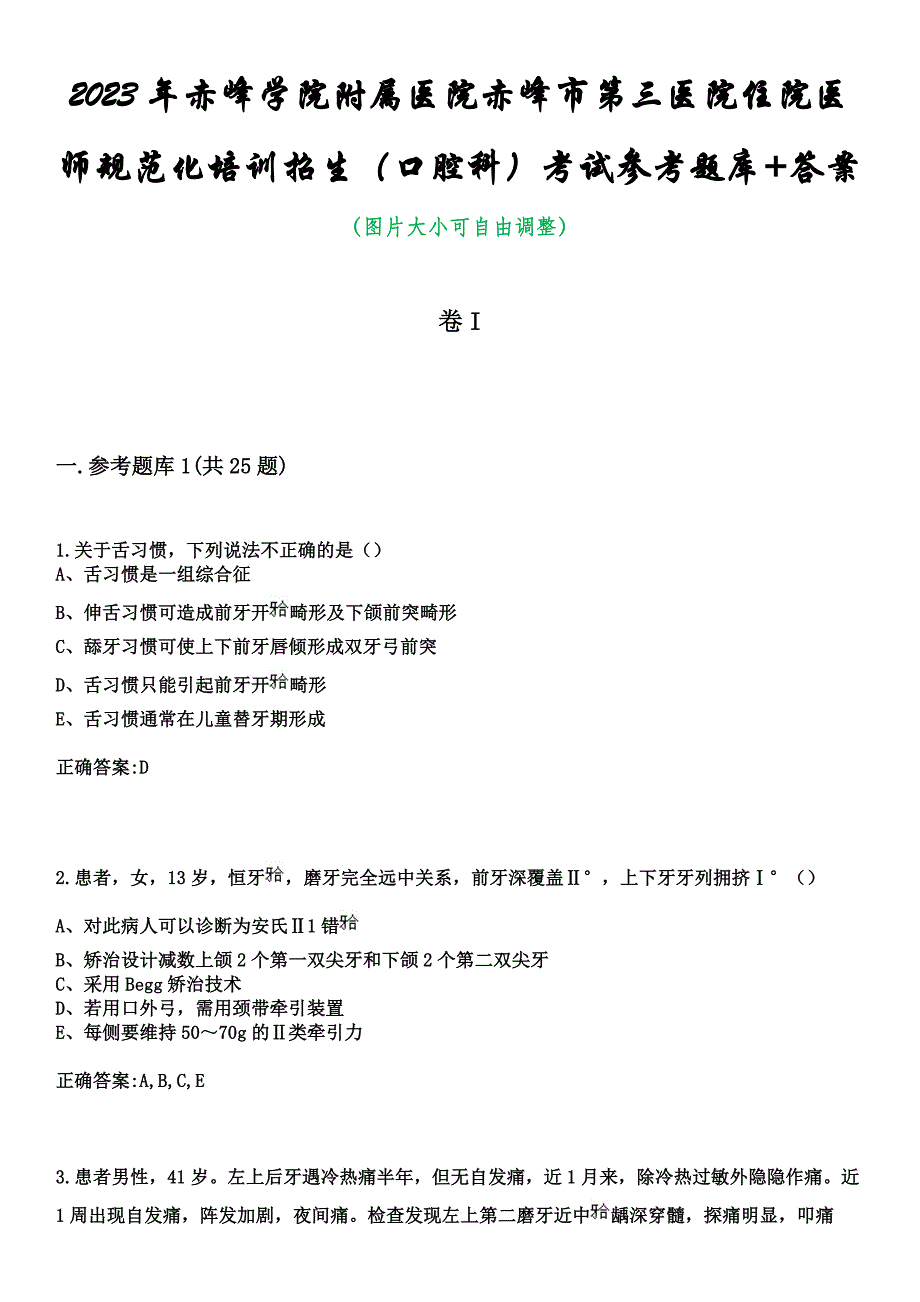 2023年赤峰学院附属医院赤峰市第三医院住院医师规范化培训招生（口腔科）考试参考题库+答案

（图片大小可自由调整）

卷I

一.参考题库1(共25题)

1.关于舌习惯，下列说法不正确的是（）
A、舌习惯是一组综合征
B、伸舌习惯可造成前牙开𬌗畸形及下颌前突畸形
C、舔牙习惯可使上下前牙唇倾形成双牙弓前突
D、舌习惯只能引起前牙开𬌗畸形
E、舌习惯通常在儿童替牙期形成

正确答案:D

2.患者，女，13岁，恒牙𬌗，磨牙完全远中关系，前牙深覆盖Ⅱ°，上下牙牙列拥挤Ⅰ°（）
A、对此病人可以诊断为安氏Ⅱ1错𬌗
B、矫治设计减数上颌2个第一双尖牙和下颌2个第二双尖牙
C、采用Begg矫治技术
D、若用口外弓，需用颈带牵引装置
E、每侧要维持50～70g的Ⅱ类牵引力

正确答案:A,B,C,E

3.患者男性，41岁。左上后牙遇冷热痛半年，但无自发痛，近1月来，除冷热过敏外隐隐作痛。近1周出现自发痛，阵发加剧，夜间痛。检查发现左上第二磨牙近中𬌗龋深穿髓，探痛明显，叩痛